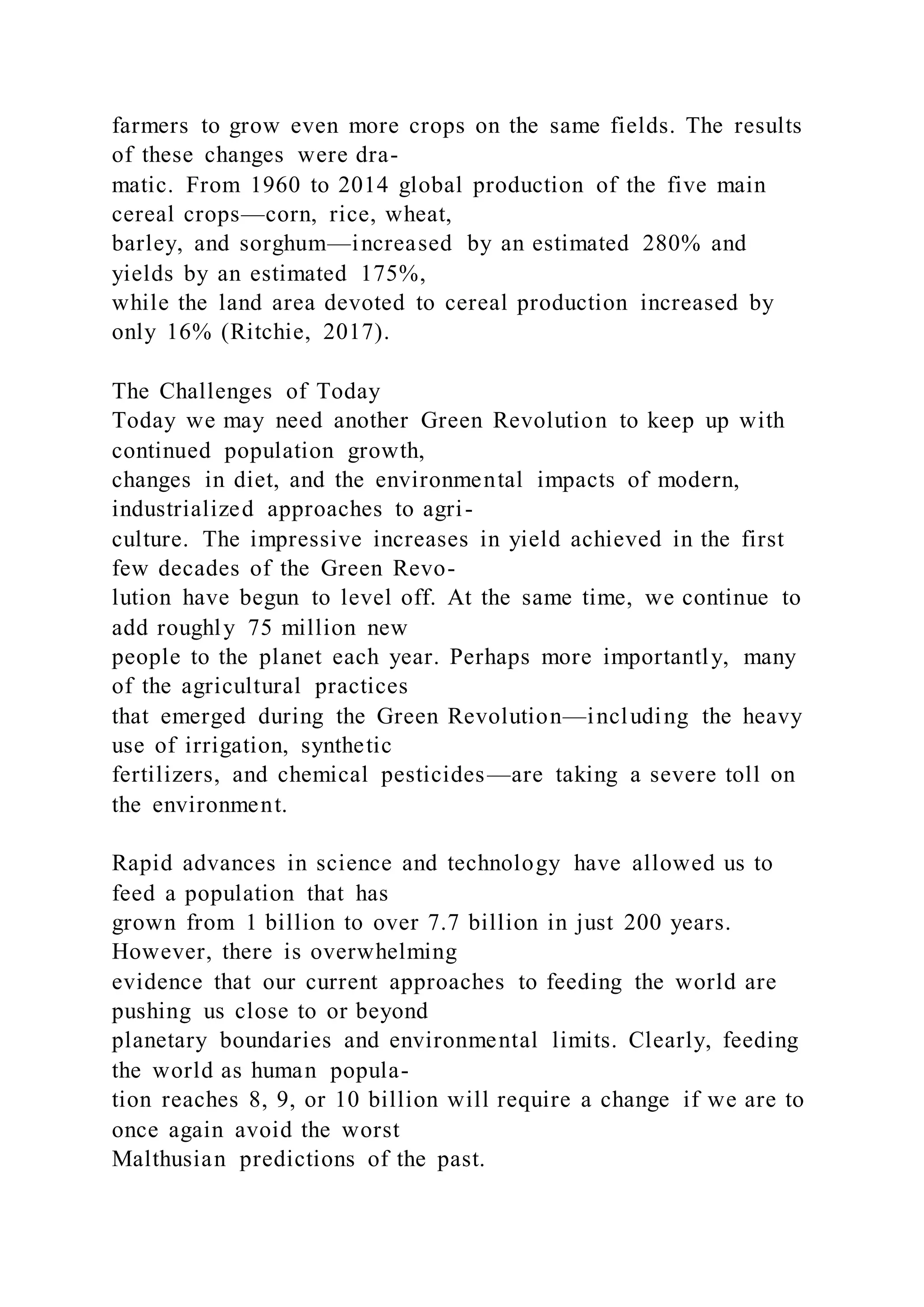 farmers to grow even more crops on the same fields. The results of these changes were dramatic. From 1960 to 2014 global production of the five main cereal crops—corn, rice, wheat, barley, and sorghum—increased by an estimated 280% and yields by an estimated 175%, while the land area devoted to cereal production increased by only 16% (Ritchie, 2017).

The Challenges of Today
Today we may need another Green Revolution to keep up with continued population growth, changes in diet, and the environmental impacts of modern, industrialized approaches to agriculture. The impressive increases in yield achieved in the first few decades of the Green Revolution have begun to level off. At the same time, we continue to add roughly 75 million new people to the planet each year. Perhaps more importantly, many of the agricultural practices that emerged during the Green Revolution—including the heavy use of irrigation, synthetic fertilizers, and chemical pesticides—are taking a severe toll on the environment.

Rapid advances in science and technology have allowed us to feed a population that has grown from 1 billion to over 7.7 billion in just 200 years. However, there is overwhelming evidence that our current approaches to feeding the world are pushing us close to or beyond planetary boundaries and environmental limits. Clearly, feeding the world as human population reaches 8, 9, or 10 billion will require a change if we are to once again avoid the worst Malthusian predictions of the past.